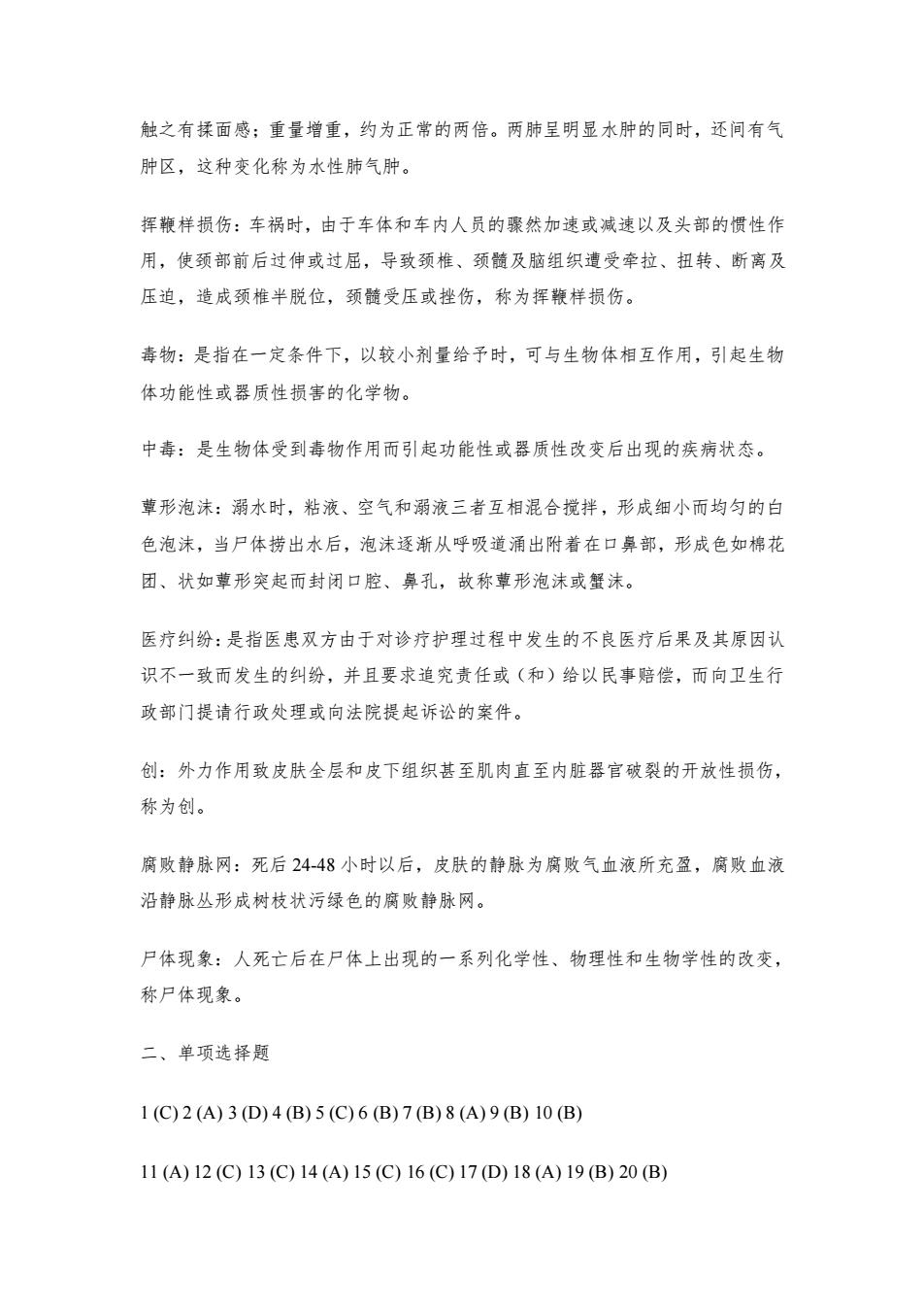 触之有揉面感；重量增重，约为正常的两倍。两肺呈明显水肿的同时，还间有气肿区，这种变化称为水性肺气肿。

挥鞭样损伤：车祸时，由于车体和车内人员的骤然加速或减速以及头部的惯性作用，使颈部前后过伸或过屈，导致颈椎、颈髓及脑组织遭受牵拉、扭转、断离及压迫，造成颈椎半脱位，颈髓受压或挫伤，称为挥鞭样损伤。

毒物：是指在一定条件下，以较小剂量给予时，可与生物体相互作用，引起生物体功能性或器质性损害的化学物。

中毒：是生物体受到毒物作用而引起功能性或器质性改变后出现的疾病状态。

蕈形泡沫：溺水时，粘液、空气和溺液三者互相混合搅拌，形成细小而均匀的白色泡沫，当尸体捞出水后，泡沫逐渐从呼吸道涌出附着在口鼻部，形成色如棉花团、状如蕈形突起而封闭口腔、鼻孔，故称蕈形泡沫或蟹沫。

医疗纠纷：是指医患双方由于对诊疗护理过程中发生的不良医疗后果及其原因认识不一致而发生的纠纷，并且要求追究责任或（和）给以民事赔偿，而向卫生行政部门提请行政处理或向法院提起诉讼的案件。

创：外力作用致皮肤全层和皮下组织甚至肌肉直至内脏器官破裂的开放性损伤，称为创。

腐败静脉网：死后 24-48 小时以后，皮肤的静脉为腐败气血液所充盈，腐败血液沿静脉丛形成树枝状污绿色的腐败静脉网。

尸体现象：人死亡后在尸体上出现的一系列化学性、物理性和生物学性的改变，称尸体现象。

二、单项选择题

1 (C) 2 (A) 3 (D) 4 (B) 5 (C) 6 (B) 7 (B) 8 (A) 9 (B) 10 (B)

11 (A) 12 (C) 13 (C) 14 (A) 15 (C) 16 (C) 17 (D) 18 (A) 19 (B) 20 (B)